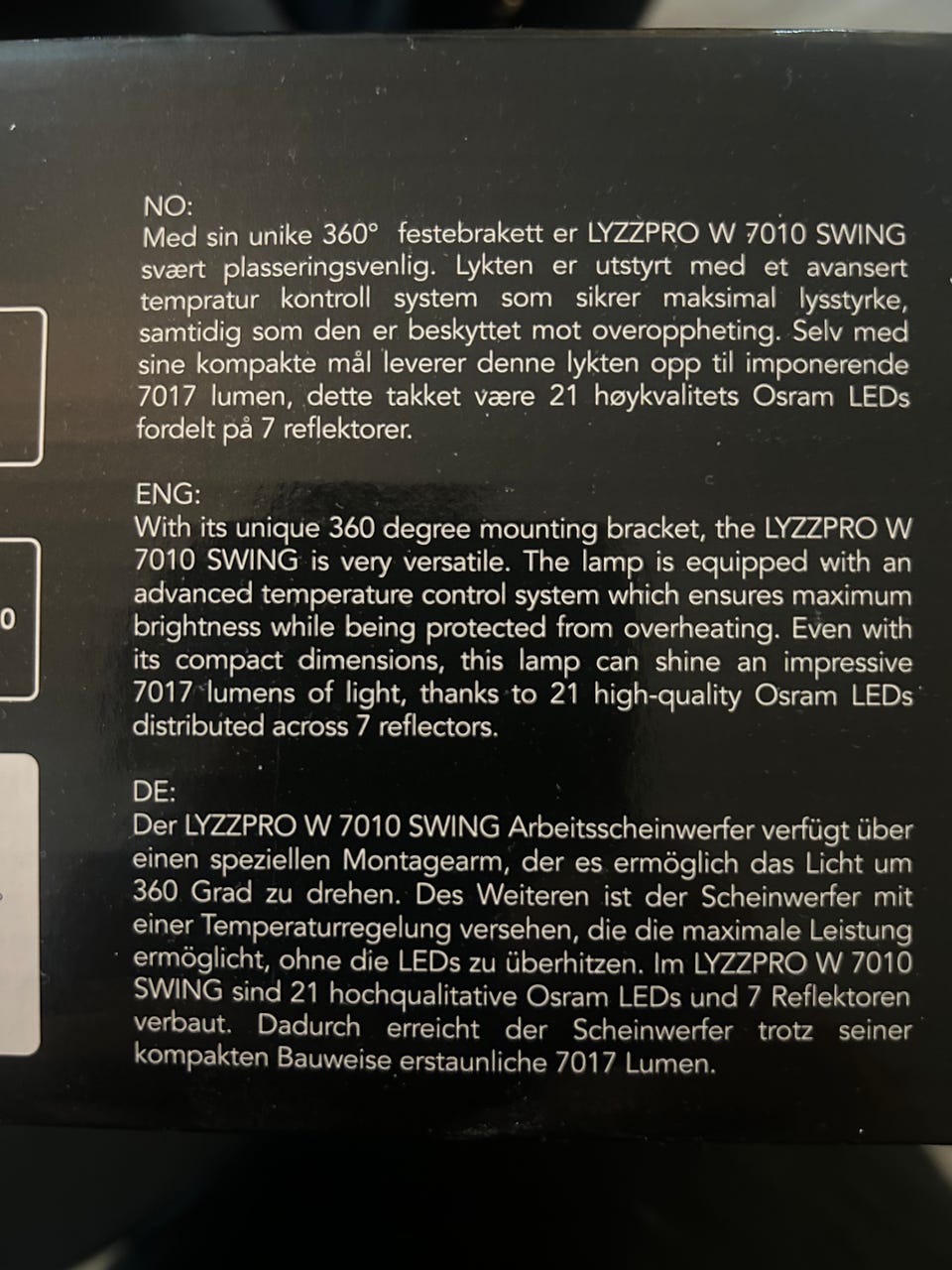 0

NO:
Med sin unike 360° festebrakett er LYZZPRO W 7010 SWING svært plasseringsvenlig. Lykten er utstyrt med et avansert tempratur kontroll system som sikrer maksimal lysstyrke, samtidig som den er beskyttet mot overoppheting. Selv med sine kompakte mål leverer denne lykten opp til imponerende 7017 lumen, dette takket være 21 høykvalitets Osram LEDs fordelt på 7 reflektorer.

ENG:
With its unique 360 degree mounting bracket, the LYZZPRO W 7010 SWING is very versatile. The lamp is equipped with an advanced temperature control system which ensures maximum brightness while being protected from overheating. Even with its compact dimensions, this lamp can shine an impressive 7017 lumens of light, thanks to 21 high-quality Osram LEDs distributed across 7 reflectors.

DE:
Der LYZZPRO W 7010 SWING Arbeitsscheinwerfer verfügt über einen speziellen Montagearm, der es ermöglich das Licht um 360 Grad zu drehen. Des Weiteren ist der Scheinwerfer mit einer Temperaturregelung versehen, die die maximale Leistung ermöglicht, ohne die LEDs zu überhitzen. Im LYZZPRO W 7010 SWING sind 21 hochqualitative Osram LEDs und 7 Reflektoren verbaut. Dadurch erreicht der Scheinwerfer trotz seiner kompakten Bauweise erstaunliche 7017 Lumen.